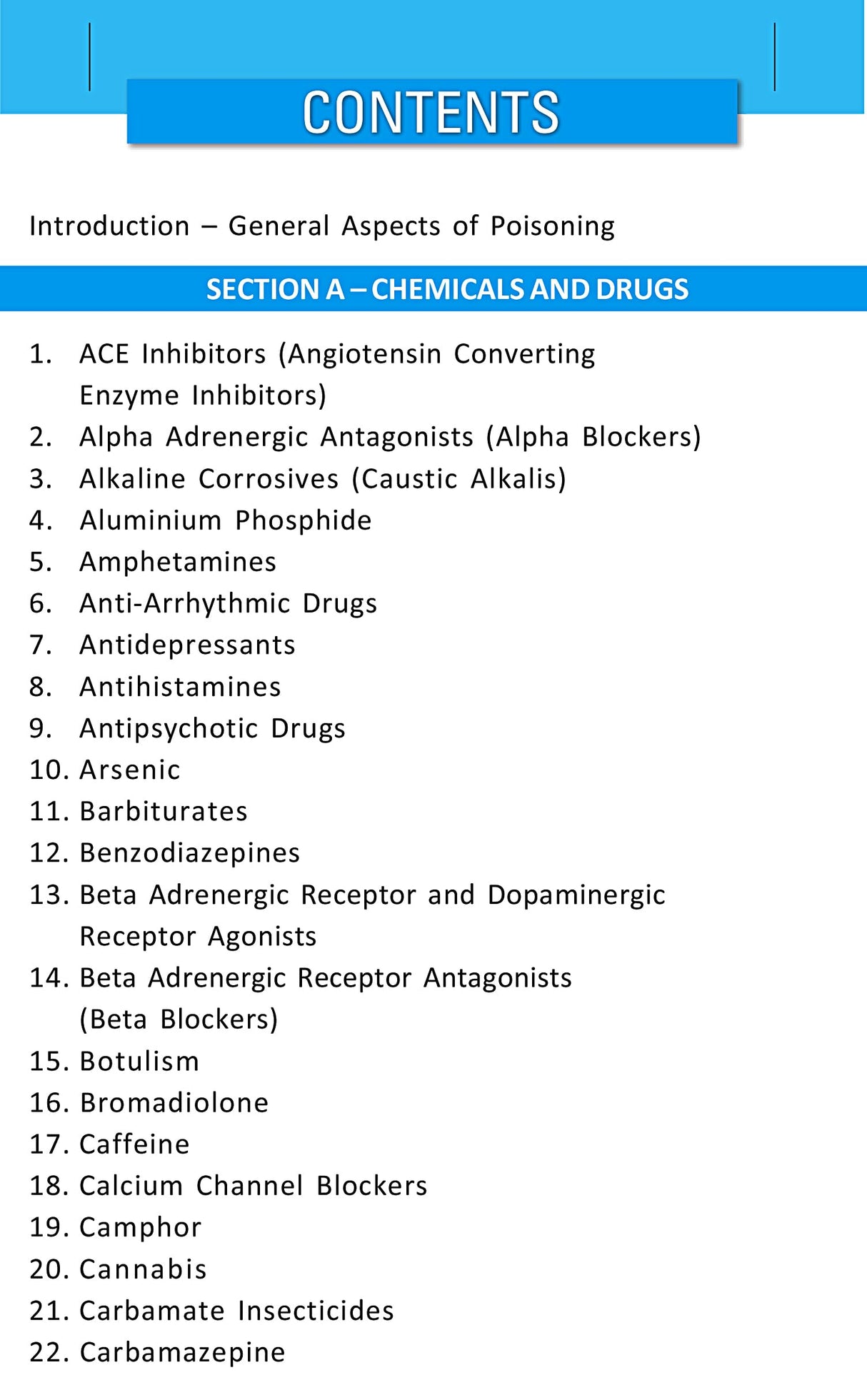 CONTENTS

Introduction – General Aspects of Poisoning

SECTION A – CHEMICALS AND DRUGS

1. ACE Inhibitors (Angiotensin Converting Enzyme Inhibitors)
2. Alpha Adrenergic Antagonists (Alpha Blockers)
3. Alkaline Corrosives (Caustic Alkalis)
4. Aluminium Phosphide
5. Amphetamines
6. Anti-Arrhythmic Drugs
7. Antidepressants
8. Antihistamines
9. Antipsychotic Drugs
10. Arsenic
11. Barbiturates
12. Benzodiazepines
13. Beta Adrenergic Receptor and Dopaminergic Receptor Agonists
14. Beta Adrenergic Receptor Antagonists (Beta Blockers)
15. Botulism
16. Bromadiolone
17. Caffeine
18. Calcium Channel Blockers
19. Camphor
20. Cannabis
21. Carbamate Insecticides
22. Carbamazepine